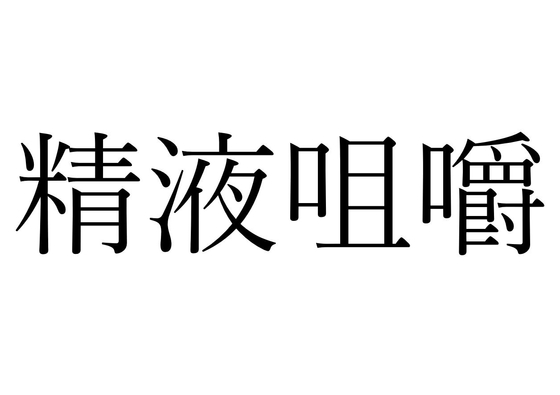 精液咀嚼